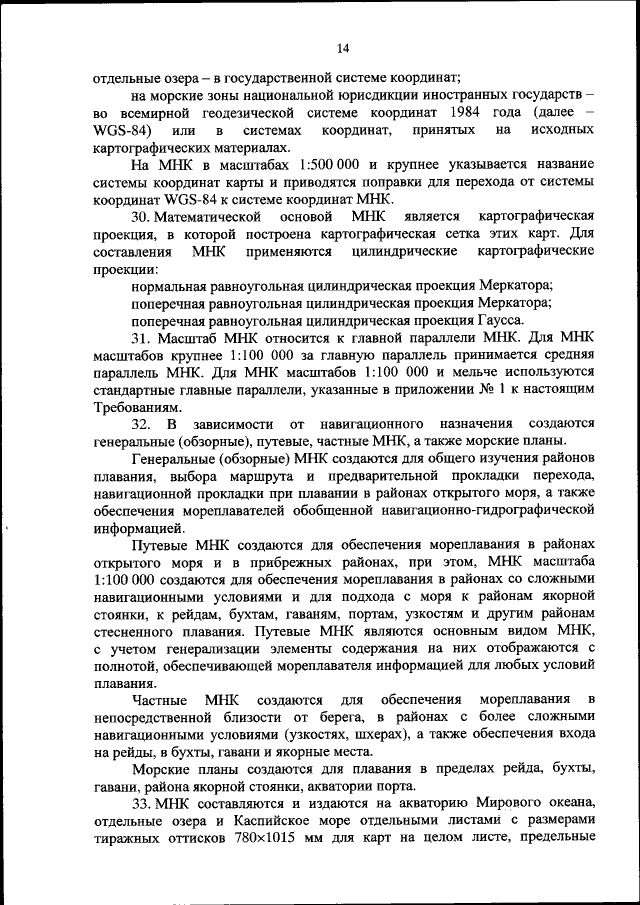 14

отдельные озера – в государственной системе координат;

на морские зоны национальной юрисдикции иностранных государств – во всемирной геодезической системе координат 1984 года (далее – WGS-84) или в системах координат, принятых на исходных картографических материалах.

На МНК в масштабах 1:500 000 и крупнее указывается название системы координат карты и приводятся поправки для перехода от системы координат WGS-84 к системе координат МНК.

30. Математической основой МНК является картографическая проекция, в которой построена картографическая сетка этих карт. Для составления МНК применяются цилиндрические картографические проекции:

нормальная равноугольная цилиндрическая проекция Меркатора;

поперечная равноугольная цилиндрическая проекция Меркатора;

поперечная равноугольная цилиндрическая проекция Гаусса.

31. Масштаб МНК относится к главной параллели МНК. Для МНК масштабов крупнее 1:100 000 за главную параллель принимается средняя параллель МНК. Для МНК масштабов 1:100 000 и мельче используются стандартные главные параллели, указанные в приложении № 1 к настоящим Требованиям.

32. В зависимости от навигационного назначения создаются генеральные (обзорные), путевые, частные МНК, а также морские планы.

Генеральные (обзорные) МНК создаются для общего изучения районов плавания, выбора маршрута и предварительной прокладки перехода, навигационной прокладки при плавании в районах открытого моря, а также обеспечения мореплавателей обобщенной навигационно-гидрографической информацией.

Путевые МНК создаются для обеспечения мореплавания в районах открытого моря и в прибрежных районах, при этом, МНК масштаба 1:100 000 создаются для обеспечения мореплавания в районах со сложными навигационными условиями и для подхода с моря к районам якорной стоянки, к рейдам, бухтам, гаваням, портам, узкостям и другим районам стесненного плавания. Путевые МНК являются основным видом МНК, с учетом генерализации элементы содержания на них отображаются с полнотой, обеспечивающей мореплавателя информацией для любых условий плавания.

Частные МНК создаются для обеспечения мореплавания в непосредственной близости от берега, в районах с более сложными навигационными условиями (узкостях, шхерах), а также обеспечения входа на рейды, в бухты, гавани и якорные места.

Морские планы создаются для плавания в пределах рейда, бухты, гавани, района якорной стоянки, акватории порта.

33. МНК составляются и издаются на акваторию Мирового океана, отдельные озера и Каспийское море отдельными листами с размерами тиражных оттисков 780×1015 мм для карт на целом листе, предельные